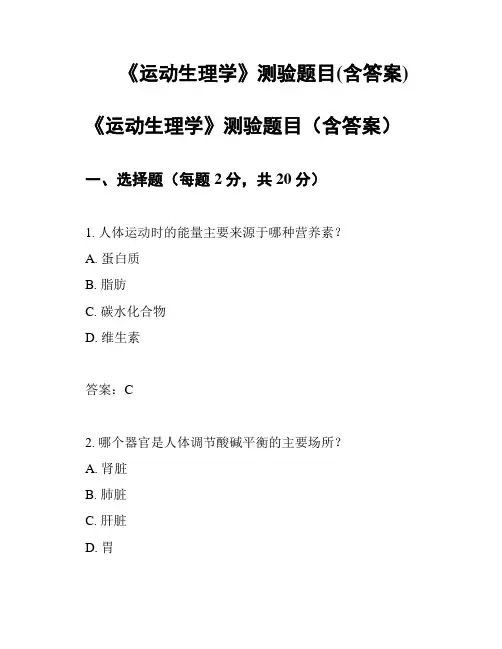 《运动生理学》测验题目(含答案)

《运动生理学》测验题目（含答案）

一、选择题（每题 2 分，共 20 分）

1. 人体运动时的能量主要来源于哪种营养素？

A. 蛋白质

B. 脂肪

C. 碳水化合物

D. 维生素

答案：C

2. 哪个器官是人体调节酸碱平衡的主要场所？

A. 肾脏

B. 肺脏

C. 肝脏

D. 胃